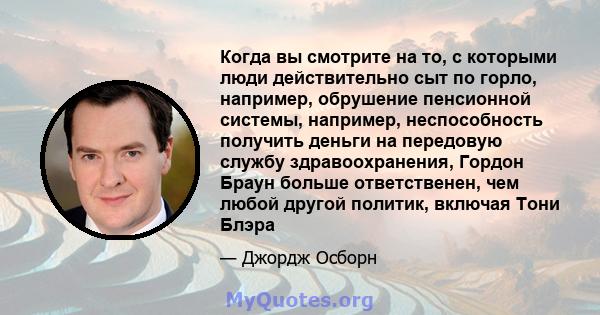 Когда вы смотрите на то, с которыми люди действительно сыт по горло, например, обрушение пенсионной системы, например, неспособность получить деньги на передовую службу здравоохранения, Гордон Браун больше ответственен, чем любой другой политик, включая Тони Блэра

— Джордж Осборн

MyQuotes.org